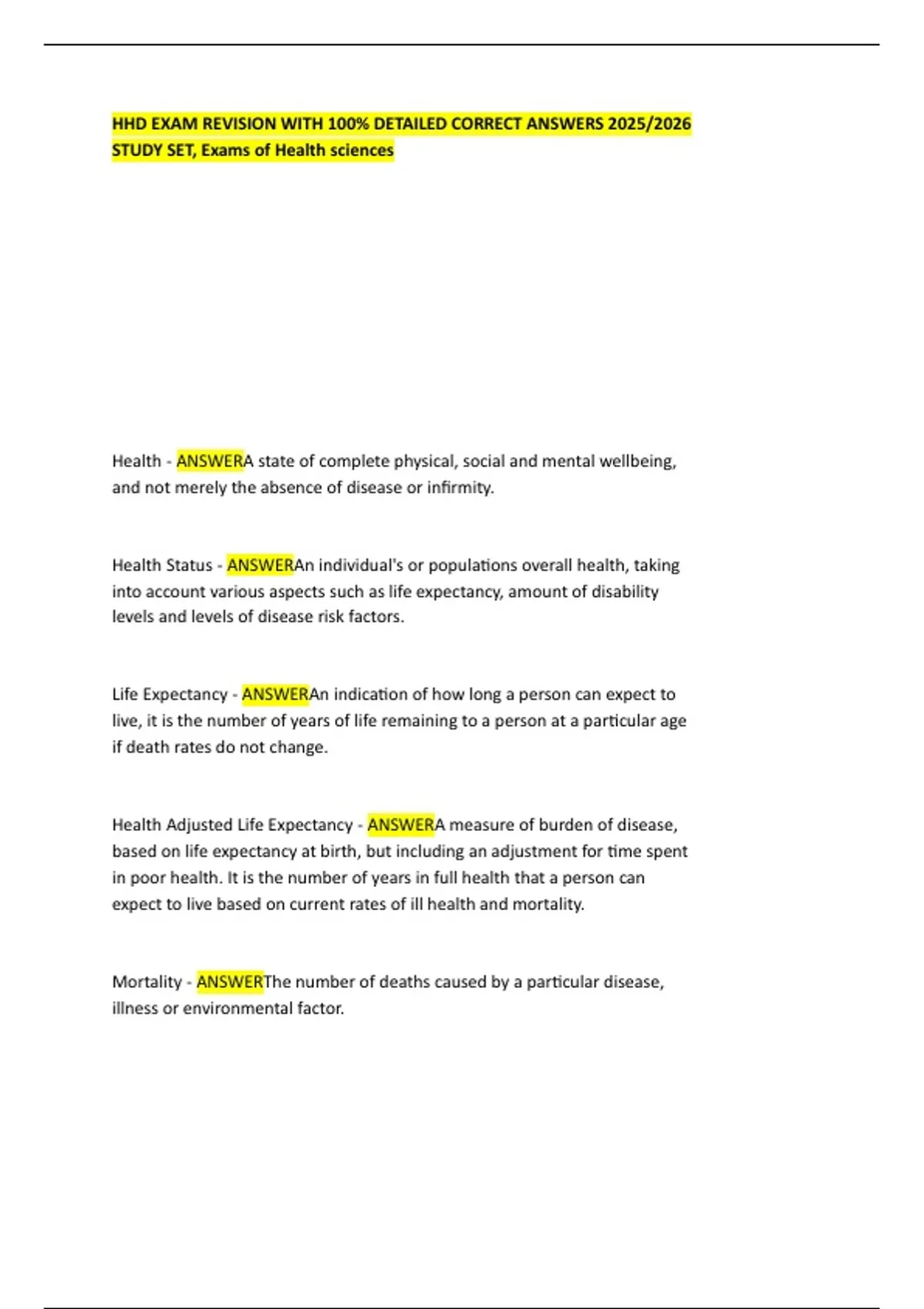 HHD EXAM REVISION WITH 100% DETAILED CORRECT ANSWERS 2025/2026 STUDY SET, Exams of Health sciences

Health - ANSWERA state of complete physical, social and mental wellbeing, and not merely the absence of disease or infirmity.

Health Status - ANSWERAn individual's or populations overall health, taking into account various aspects such as life expectancy, amount of disability levels and levels of disease risk factors.

Life Expectancy - ANSWERAn indication of how long a person can expect to live, it is the number of years of life remaining to a person at a particular age if death rates do not change.

Health Adjusted Life Expectancy - ANSWERA measure of burden of disease, based on life expectancy at birth, but including an adjustment for time spent in poor health. It is the number of years in full health that a person can expect to live based on current rates of ill health and mortality.

Mortality - ANSWERThe number of deaths caused by a particular disease, illness or environmental factor.